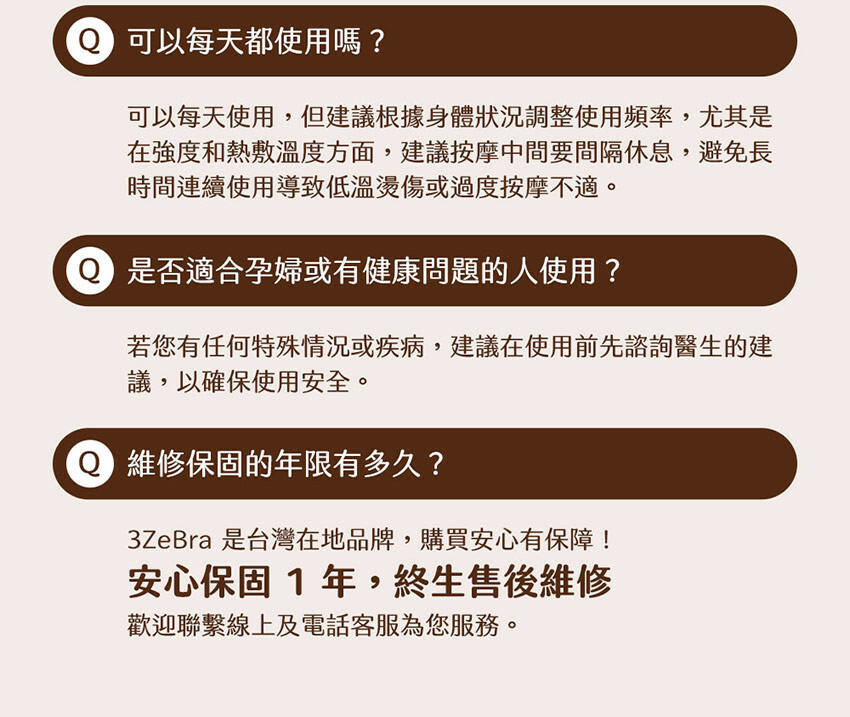 Q 可以每天都使用嗎？

可以每天使用，但建議根據身體狀況調整使用頻率，尤其是在強度和熱敷溫度方面，建議按摩中間要間隔休息，避免長時間連續使用導致低溫燙傷或過度按摩不適。

Q 是否適合孕婦或有健康問題的人使用？

若您有任何特殊情況或疾病，建議在使用前先諮詢醫生的建議，以確保使用安全。

Q 維修保固的年限有多久？

3ZeBra是台灣在地品牌，購買安心有保障！

安心保固1年，終生售後維修

歡迎聯繫線上及電話客服為您服務。